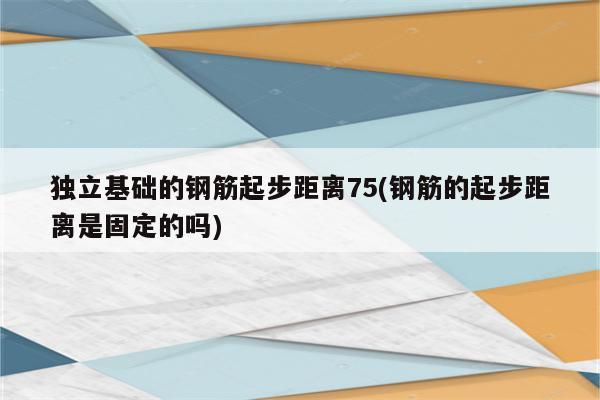 独立基础的钢筋起步距离75(钢筋的起步距离是固定的吗)